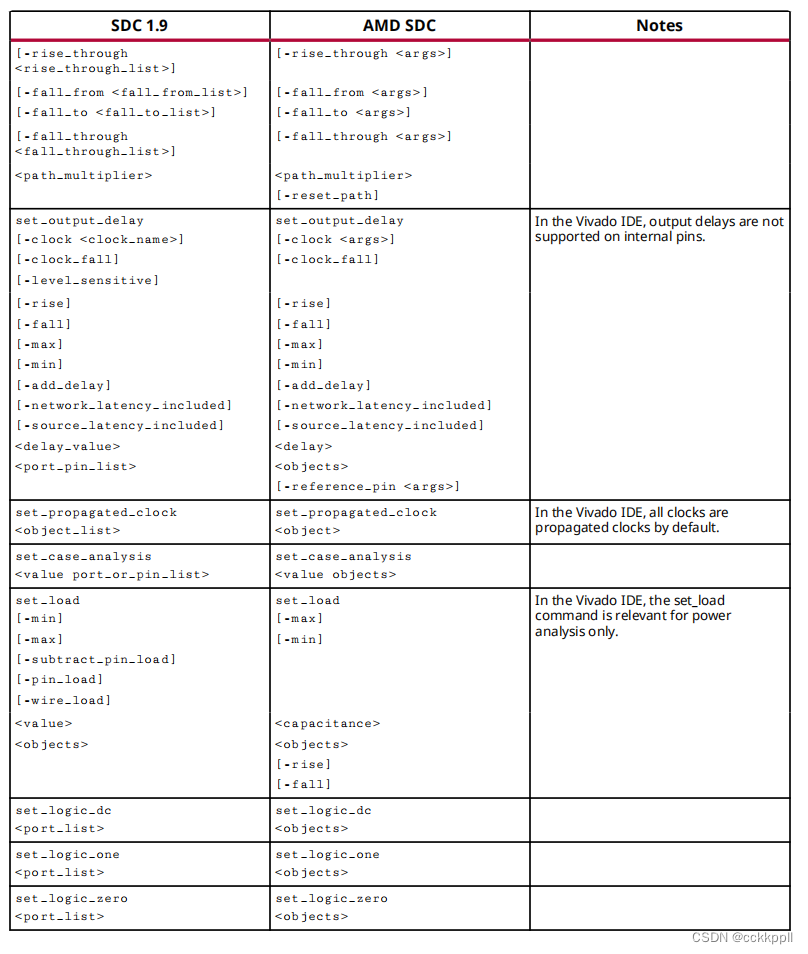 | SDC 1.9 | AMD SDC | Notes |
|---|---|---|
| [-rise_through <rise_through_list>] [-fall_from <fall_from_list>] [-fall_to <fall_to_list>] [-fall_through <fall_through_list>] <path_multiplier> | [-rise_through <args>] [-fall_from <args>] [-fall_to <args>] [-fall_through <args>] <path_multiplier> [-reset_path] | |
| set_output_delay [-clock <clock_name>] [-clock_fall] [-level_sensitive] [-rise] [-fall] [-max] [-min] [-add_delay] [-network_latency_included] [-source_latency_included] <delay_value> <port_pin_list> | set_output_delay [-clock <args>] [-clock_fall] [-rise] [-fall] [-max] [-min] [-add_delay] [-network_latency_included] [-source_latency_included] <delay> <objects> [-reference_pin <args>] | In the Vivado IDE, output delays are not supported on internal pins. |
| set_propagated_clock <object_list> | set_propagated_clock <object> | In the Vivado IDE, all clocks are propagated clocks by default. |
| set_case_analysis <value port_or_pin_list> | set_case_analysis <value objects> | |
| set_load [-min] [-max] [-subtract_pin_load] [-pin_load] [-wire_load] <value> <objects> | set_load [-max] [-min] <capacitance> <objects> [-rise] [-fall] | In the Vivado IDE, the set_load command is relevant for power analysis only. |
| set_logic_dc <port_list> | set_logic_dc <objects> | |
| set_logic_one <port_list> | set_logic_one <objects> | |
| set_logic_zero <port_list> | set_logic_zero <objects> | |

CSDN @cckkppll